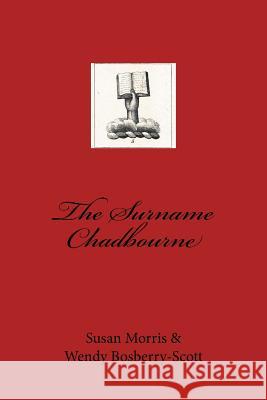 The Surname Chadbourne

Susan Morris &
Wendy Bosberry-Scott

Kraina Książek